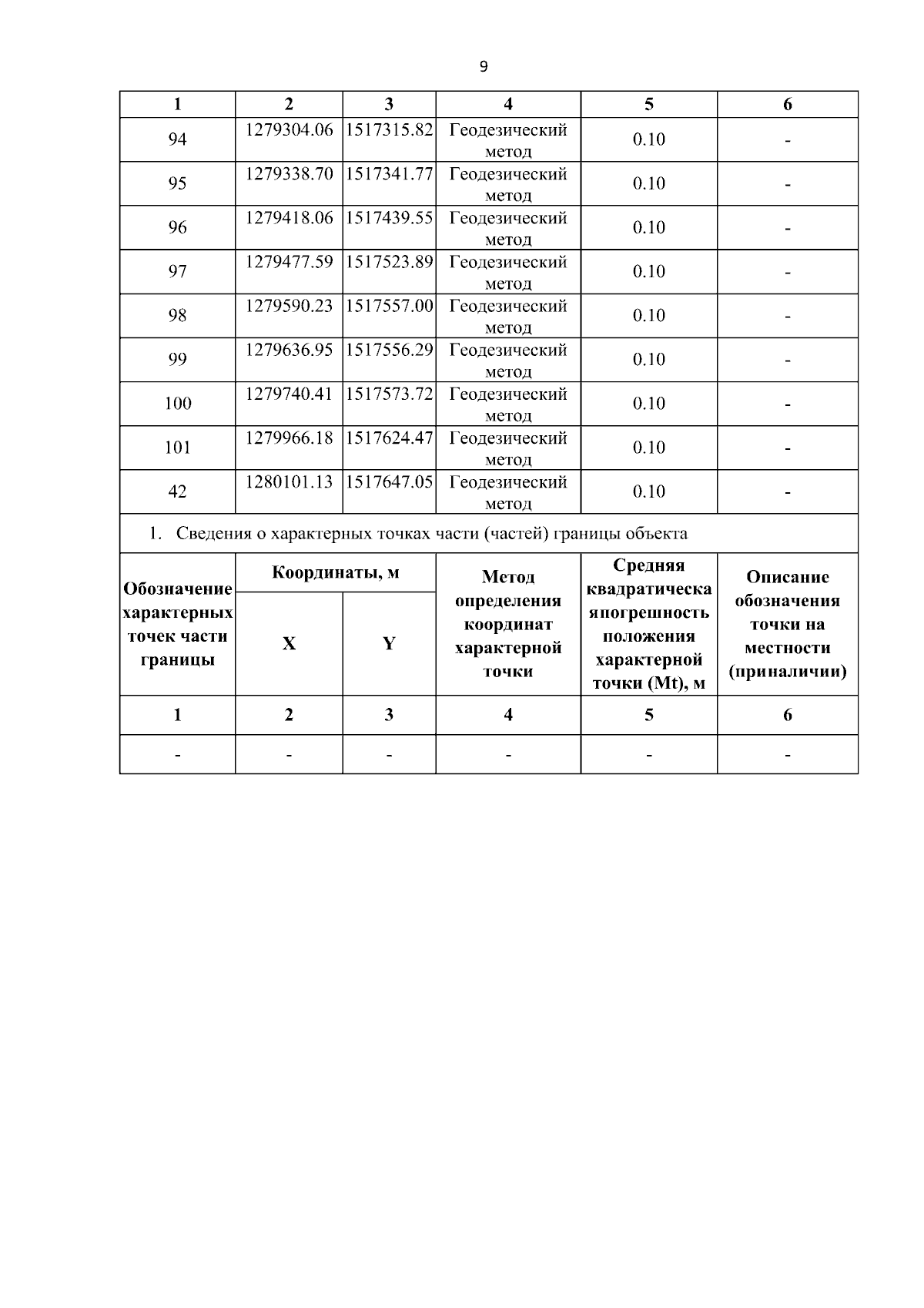 9

| 1 | 2 | 3 | 4 | 5 | 6 |
|---|---|---|---|---|---|
| 94 | 1279304.06 | 1517315.82 | Геодезический метод | 0.10 | - |
| 95 | 1279338.70 | 1517341.77 | Геодезический метод | 0.10 | - |
| 96 | 1279418.06 | 1517439.55 | Геодезический метод | 0.10 | - |
| 97 | 1279477.59 | 1517523.89 | Геодезический метод | 0.10 | - |
| 98 | 1279590.23 | 1517557.00 | Геодезический метод | 0.10 | - |
| 99 | 1279636.95 | 1517556.29 | Геодезический метод | 0.10 | - |
| 100 | 1279740.41 | 1517573.72 | Геодезический метод | 0.10 | - |
| 101 | 1279966.18 | 1517624.47 | Геодезический метод | 0.10 | - |
| 42 | 1280101.13 | 1517647.05 | Геодезический метод | 0.10 | - |

1. Сведения о характерных точках части (частей) границы объекта

| Обозначение характерных точек части границы | Координаты, м X | Координаты, м Y | Метод определения координат характерной точки | Средняя квадратическа япогрешность положения характерной точки (Mt), м | Описание обозначения точки на местности (приналичии) |
|---|---|---|---|---|---|
| 1 | 2 | 3 | 4 | 5 | 6 |
| - | - | - | - | - | - |